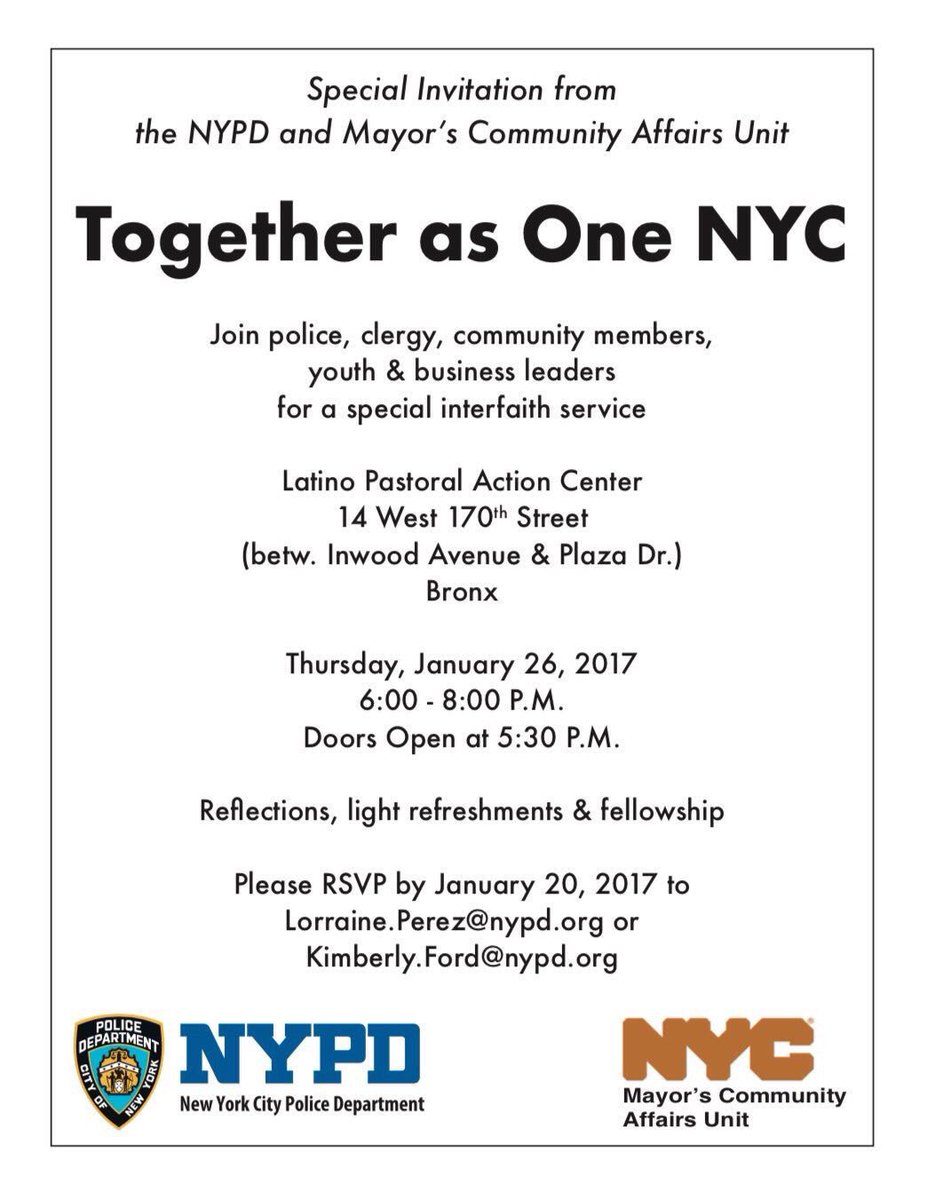 Special Invitation from
the NYPD and Mayor's Community Affairs Unit

Together as One NYC

Join police, clergy, community members,
youth & business leaders
for a special interfaith service

Latino Pastoral Action Center
14 West 170th Street
(betw. Inwood Avenue & Plaza Dr.)
Bronx

Thursday, January 26, 2017
6:00 - 8:00 P.M.
Doors Open at 5:30 P.M.

Reflections, light refreshments & fellowship

Please RSVP by January 20, 2017 to
Lorraine.Perez@nypd.org or
Kimberly.Ford@nypd.org

POLICE DEPARTMENT
CITY OF NEW YORK

NYPD
New York City Police Department

NYC
Mayor's Community
Affairs Unit